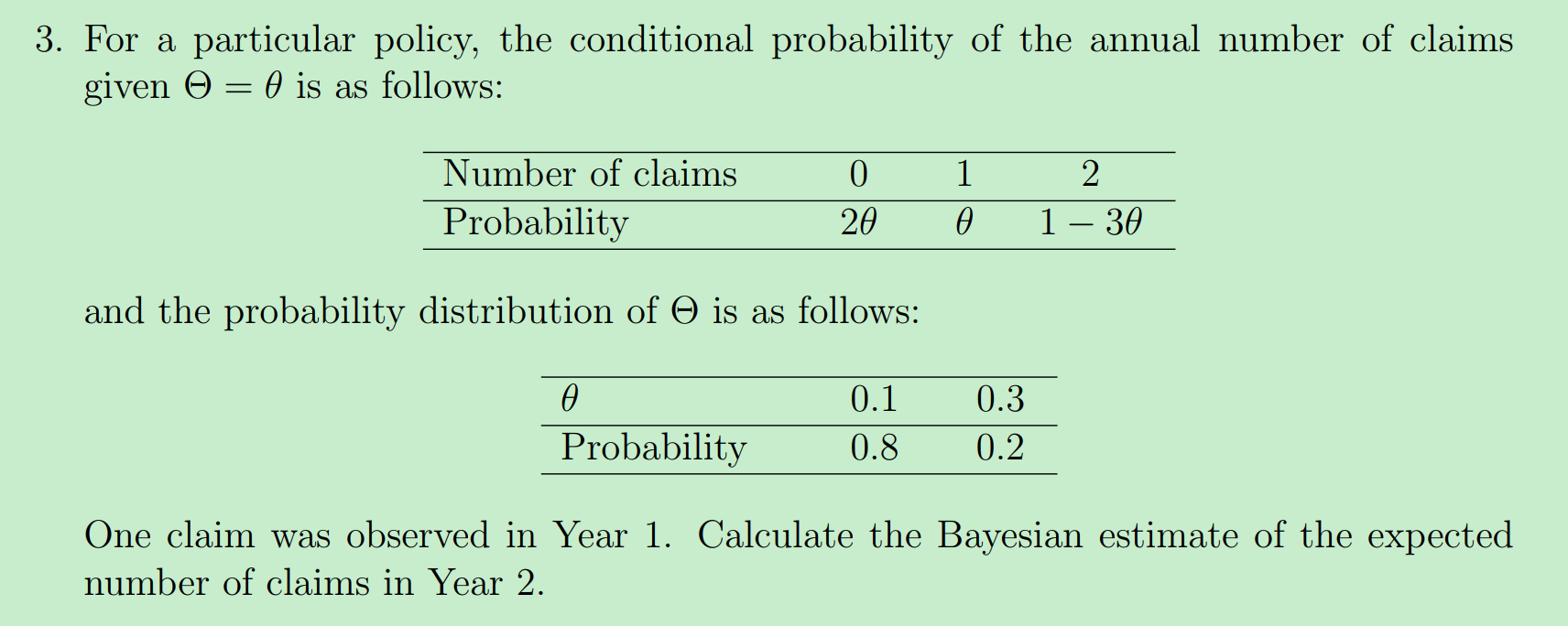 3. For a particular policy, the conditional probability of the annual number of claims given $\Theta = \theta$ is as follows:

| Number of claims | 0 | 1 | 2 |
|---|---|---|---|
| Probability | $2\theta$ | $\theta$ | $1 - 3\theta$ |

and the probability distribution of $\Theta$ is as follows:

| $\theta$ | 0.1 | 0.3 |
|---|---|---|
| Probability | 0.8 | 0.2 |

One claim was observed in Year 1. Calculate the Bayesian estimate of the expected number of claims in Year 2.